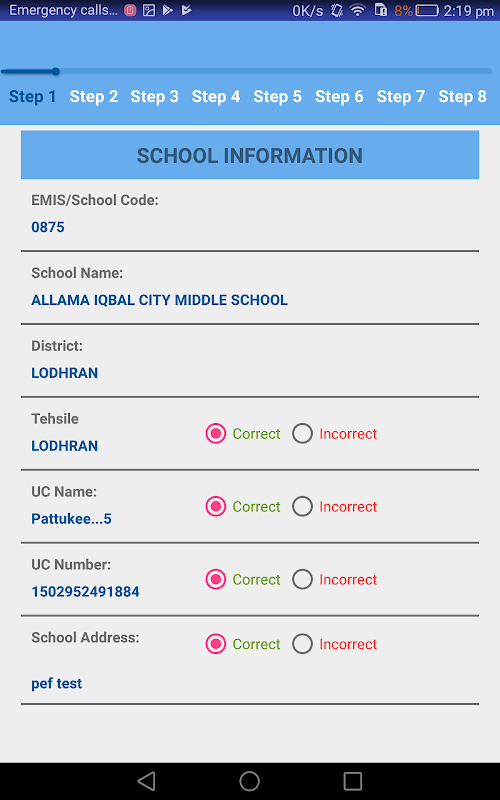 Emergency calls... 0K/s 8% 2:19 pm

Step 1 Step 2 Step 3 Step 4 Step 5 Step 6 Step 7 Step 8

SCHOOL INFORMATION

EMIS/School Code:
0875

School Name:
ALLAMA IQBAL CITY MIDDLE SCHOOL

District:
LODHRAN

Tehsile
LODHRAN
Correct Incorrect

UC Name:
Pattukee...5
Correct Incorrect

UC Number:
1502952491884
Correct Incorrect

School Address:
Correct Incorrect
pef test